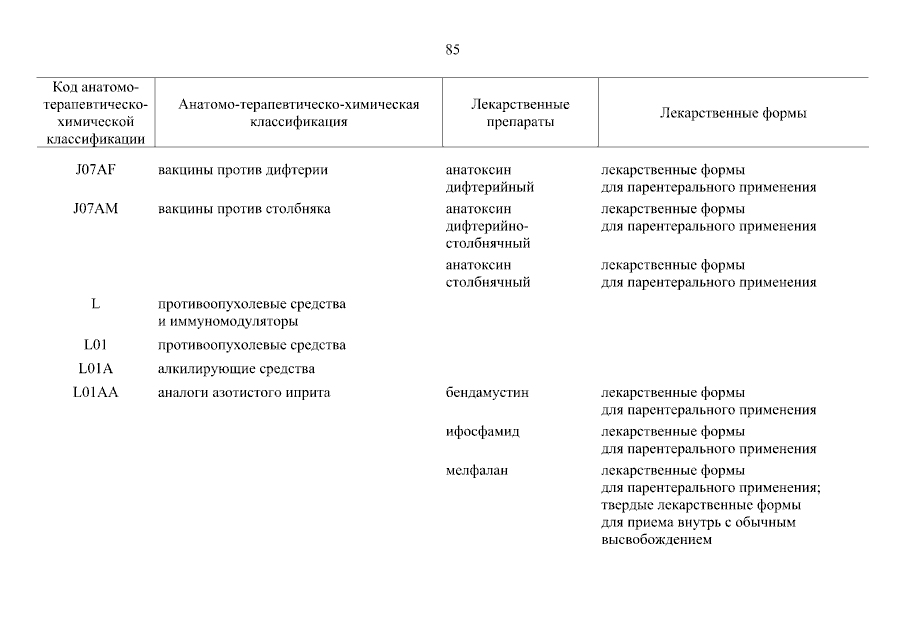 85

| Код анатомо-терапевтическо-химической классификации | Анатомо-терапевтическо-химическая классификация | Лекарственные препараты | Лекарственные формы |
|---|---|---|---|
| J07AF | вакцины против дифтерии | анатоксин дифтерийный | лекарственные формы для парентерального применения |
| J07AM | вакцины против столбняка | анатоксин дифтерийно-столбнячный | лекарственные формы для парентерального применения |
| | | анатоксин столбнячный | лекарственные формы для парентерального применения |
| L | противоопухолевые средства и иммуномодуляторы | | |
| L01 | противоопухолевые средства | | |
| L01A | алкилирующие средства | | |
| L01AA | аналоги азотистого иприта | бендамустин | лекарственные формы для парентерального применения |
| | | ифосфамид | лекарственные формы для парентерального применения |
| | | мелфалан | лекарственные формы для парентерального применения; твердые лекарственные формы для приема внутрь с обычным высвобождением |